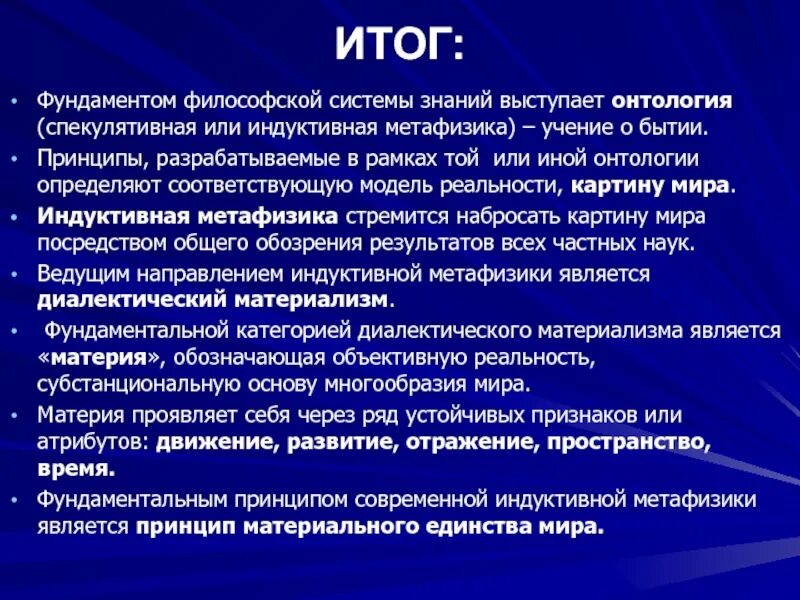 ИТОГ:

• Фундаментом философской системы знаний выступает онтология (спекулятивная или индуктивная метафизика) – учение о бытии.
• Принципы, разрабатываемые в рамках той или иной онтологии определяют соответствующую модель реальности, картину мира.
• Индуктивная метафизика стремится набросать картину мира посредством общего обозрения результатов всех частных наук.
• Ведущим направлением индуктивной метафизики является диалектический материализм.
• Фундаментальной категорией диалектического материализма является «материя», обозначающая объективную реальность, субстанциональную основу многообразия мира.
• Материя проявляет себя через ряд устойчивых признаков или атрибутов: движение, развитие, отражение, пространство, время.
• Фундаментальным принципом современной индуктивной метафизики является принцип материального единства мира.